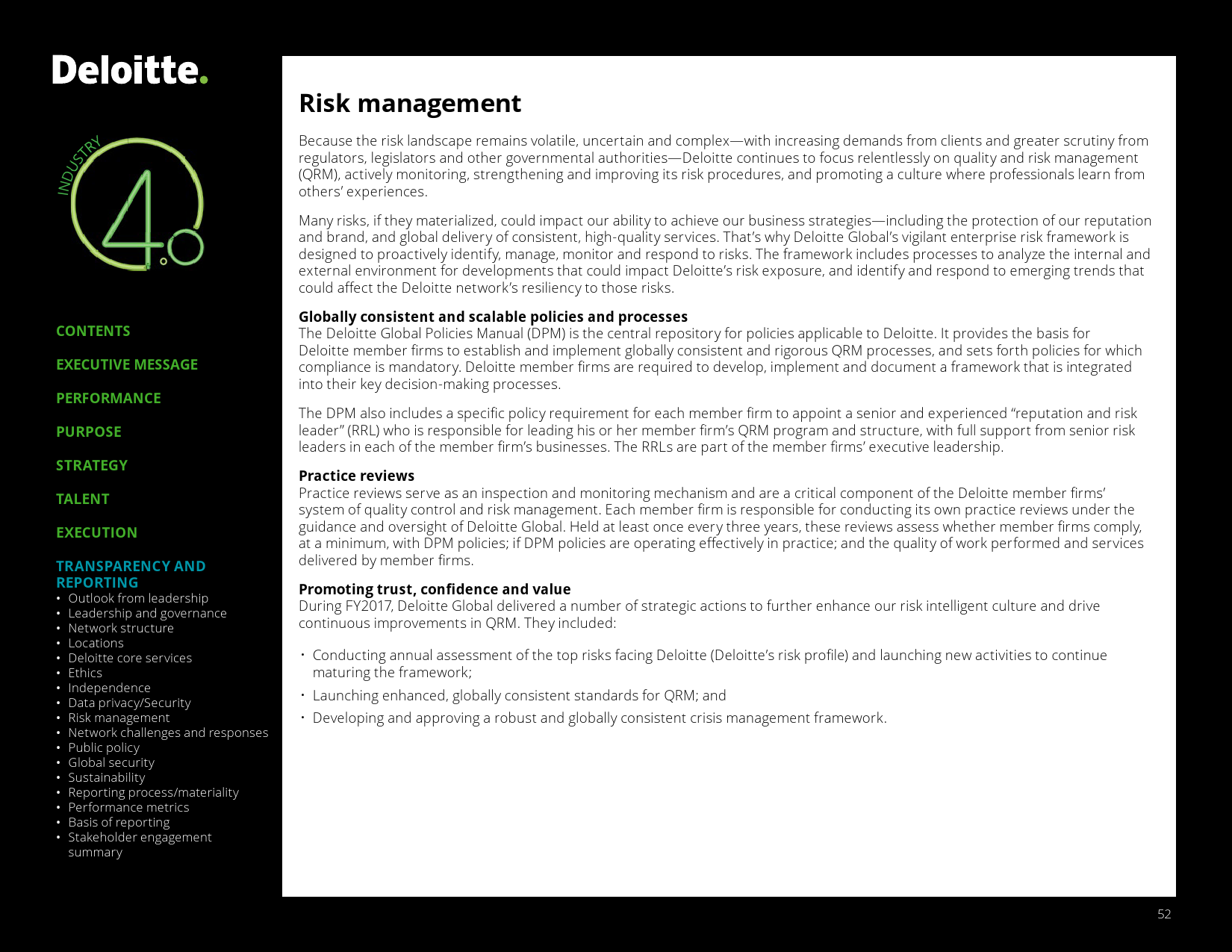 Deloitte.

INDUSTRY 4.0

CONTENTS

EXECUTIVE MESSAGE

PERFORMANCE

PURPOSE

STRATEGY

TALENT

EXECUTION

TRANSPARENCY AND REPORTING
• Outlook from leadership
• Leadership and governance
• Network structure
• Locations
• Deloitte core services
• Ethics
• Independence
• Data privacy/Security
• Risk management
• Network challenges and responses
• Public policy
• Global security
• Sustainability
• Reporting process/materiality
• Performance metrics
• Basis of reporting
• Stakeholder engagement summary

Risk management

Because the risk landscape remains volatile, uncertain and complex—with increasing demands from clients and greater scrutiny from regulators, legislators and other governmental authorities—Deloitte continues to focus relentlessly on quality and risk management (QRM), actively monitoring, strengthening and improving its risk procedures, and promoting a culture where professionals learn from others' experiences.

Many risks, if they materialized, could impact our ability to achieve our business strategies—including the protection of our reputation and brand, and global delivery of consistent, high-quality services. That's why Deloitte Global's vigilant enterprise risk framework is designed to proactively identify, manage, monitor and respond to risks. The framework includes processes to analyze the internal and external environment for developments that could impact Deloitte's risk exposure, and identify and respond to emerging trends that could affect the Deloitte network's resiliency to those risks.

Globally consistent and scalable policies and processes
The Deloitte Global Policies Manual (DPM) is the central repository for policies applicable to Deloitte. It provides the basis for Deloitte member firms to establish and implement globally consistent and rigorous QRM processes, and sets forth policies for which compliance is mandatory. Deloitte member firms are required to develop, implement and document a framework that is integrated into their key decision-making processes.

The DPM also includes a specific policy requirement for each member firm to appoint a senior and experienced "reputation and risk leader" (RRL) who is responsible for leading his or her member firm's QRM program and structure, with full support from senior risk leaders in each of the member firm's businesses. The RRLs are part of the member firms' executive leadership.

Practice reviews
Practice reviews serve as an inspection and monitoring mechanism and are a critical component of the Deloitte member firms' system of quality control and risk management. Each member firm is responsible for conducting its own practice reviews under the guidance and oversight of Deloitte Global. Held at least once every three years, these reviews assess whether member firms comply, at a minimum, with DPM policies; if DPM policies are operating effectively in practice; and the quality of work performed and services delivered by member firms.

Promoting trust, confidence and value
During FY2017, Deloitte Global delivered a number of strategic actions to further enhance our risk intelligent culture and drive continuous improvements in QRM. They included:

• Conducting annual assessment of the top risks facing Deloitte (Deloitte's risk profile) and launching new activities to continue maturing the framework;
• Launching enhanced, globally consistent standards for QRM; and
• Developing and approving a robust and globally consistent crisis management framework.

52